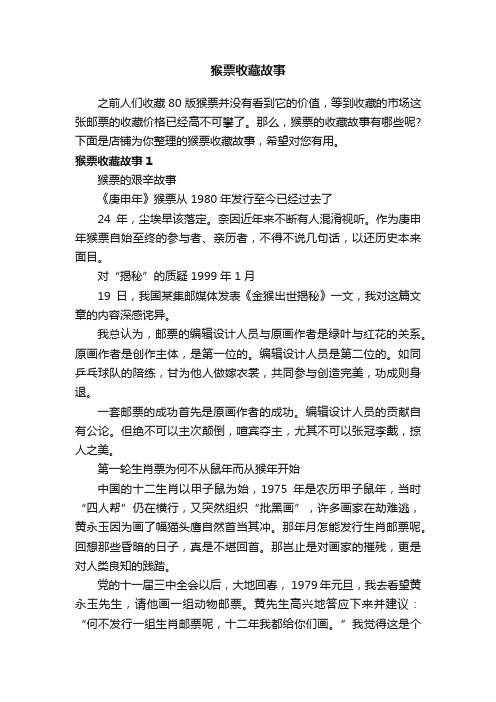 猴票收藏故事

之前人们收藏 80 版猴票并没有看到它的价值，等到收藏的市场这张邮票的收藏价格已经高不可攀了。那么，猴票的收藏故事有哪些呢?下面是店铺为你整理的猴票收藏故事，希望对您有用。

猴票收藏故事 1

猴票的艰辛故事

《庚申年》猴票从 1980 年发行至今已经过去了

24 年，尘埃早该落定。奈因近年来不断有人混淆视听。作为庚申年猴票自始至终的参与者、亲历者，不得不说几句话，以还历史本来面目。

对“揭秘”的质疑 1999 年 1 月

19 日，我国某集邮媒体发表《金猴出世揭秘》一文，我对这篇文章的内容深感诧异。

我总认为，邮票的编辑设计人员与原画作者是绿叶与红花的关系。原画作者是创作主体，是第一位的。编辑设计人员是第二位的。如同乒乓球队的陪练，甘为他人做嫁衣裳，共同参与创造完美，功成则身退。

一套邮票的成功首先是原画作者的成功。编辑设计人员的贡献自有公论。但绝不可以主次颠倒，喧宾夺主，尤其不可以张冠李戴，掠人之美。

第一轮生肖票为何不从鼠年而从猴年开始

中国的十二生肖以甲子鼠为始，1975 年是农历甲子鼠年，当时“四人帮”仍在横行，又突然组织“批黑画”，许多画家在劫难逃，黄永玉因为画了幅猫头鹰自然首当其冲。那年月怎能发行生肖邮票呢。回想那些昏暗的日子，真是不堪回首。那岂止是对画家的摧残，更是对人类良知的践踏。

党的十一届三中全会以后，大地回春，1979 年元旦，我去看望黄永玉先生，请他画一组动物邮票。黄先生高兴地答应下来并建议：“何不发行一组生肖邮票呢，十二年我都给你们画。”我觉得这是个